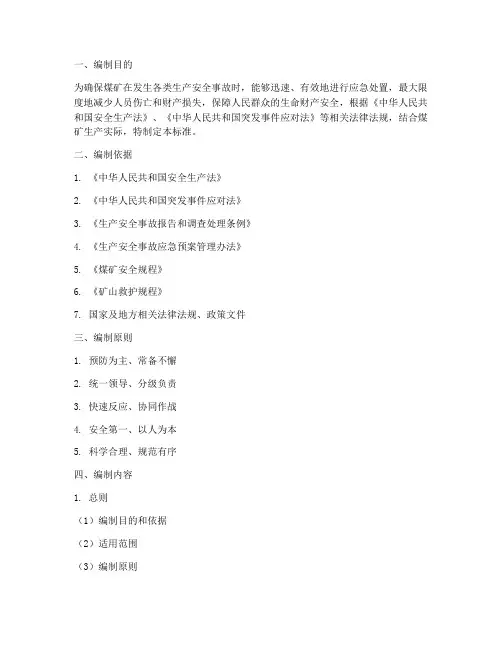 一、编制目的

为确保煤矿在发生各类生产安全事故时，能够迅速、有效地进行应急处置，最大限度地减少人员伤亡和财产损失，保障人民群众的生命财产安全，根据《中华人民共和国安全生产法》、《中华人民共和国突发事件应对法》等相关法律法规，结合煤矿生产实际，特制定本标准。

二、编制依据

1. 《中华人民共和国安全生产法》

2. 《中华人民共和国突发事件应对法》

3. 《生产安全事故报告和调查处理条例》

4. 《生产安全事故应急预案管理办法》

5. 《煤矿安全规程》

6. 《矿山救护规程》

7. 国家及地方相关法律法规、政策文件

三、编制原则

1. 预防为主、常备不懈

2. 统一领导、分级负责

3. 快速反应、协同作战

4. 安全第一、以人为本

5. 科学合理、规范有序

四、编制内容

1. 总则

（1）编制目的和依据

（2）适用范围

（3）编制原则